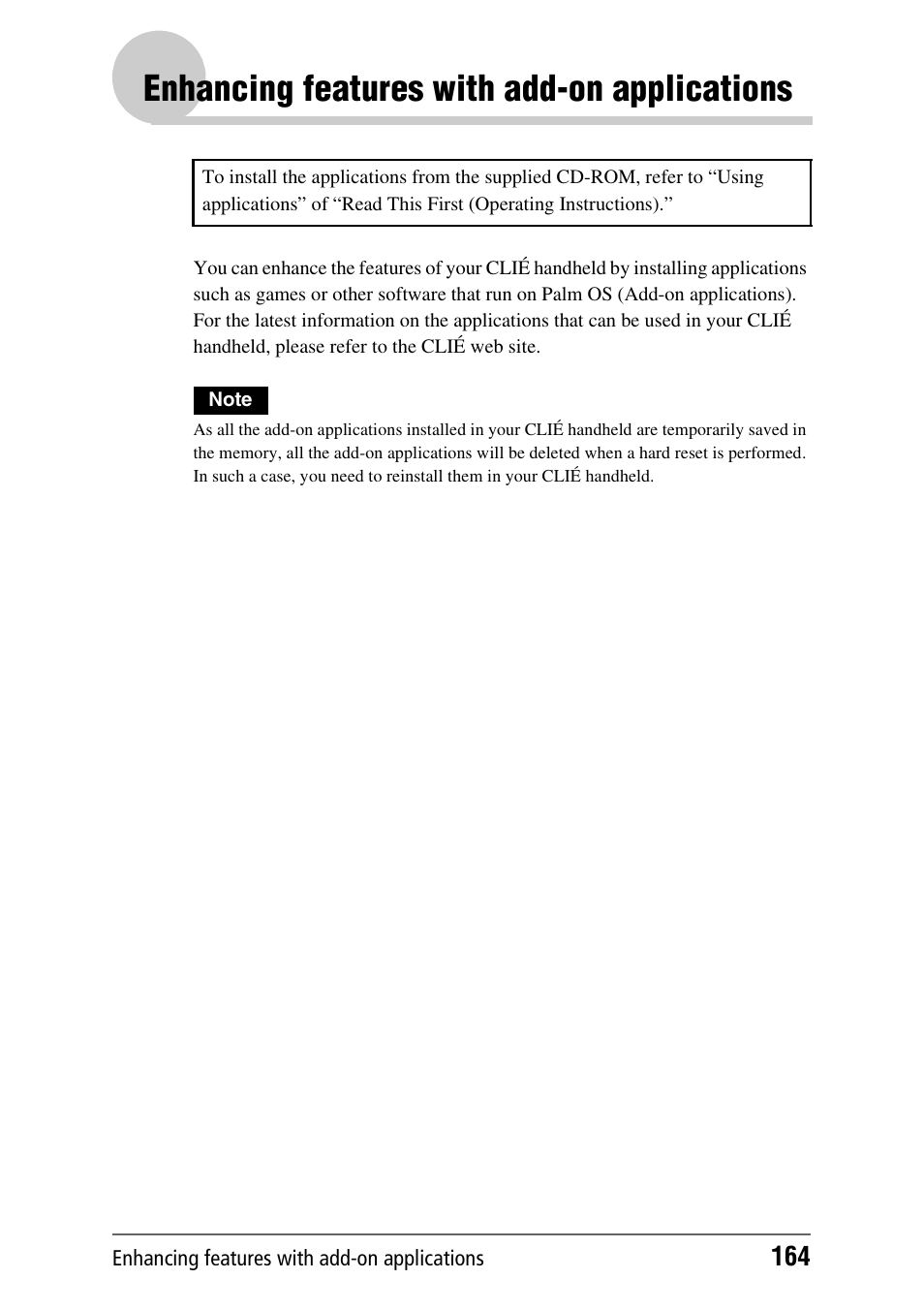 Enhancing features with add-on applications

To install the applications from the supplied CD-ROM, refer to “Using applications” of “Read This First (Operating Instructions).”

You can enhance the features of your CLIÉ handheld by installing applications such as games or other software that run on Palm OS (Add-on applications). For the latest information on the applications that can be used in your CLIÉ handheld, please refer to the CLIÉ web site.

Note

As all the add-on applications installed in your CLIÉ handheld are temporarily saved in the memory, all the add-on applications will be deleted when a hard reset is performed. In such a case, you need to reinstall them in your CLIÉ handheld.

Enhancing features with add-on applications

164